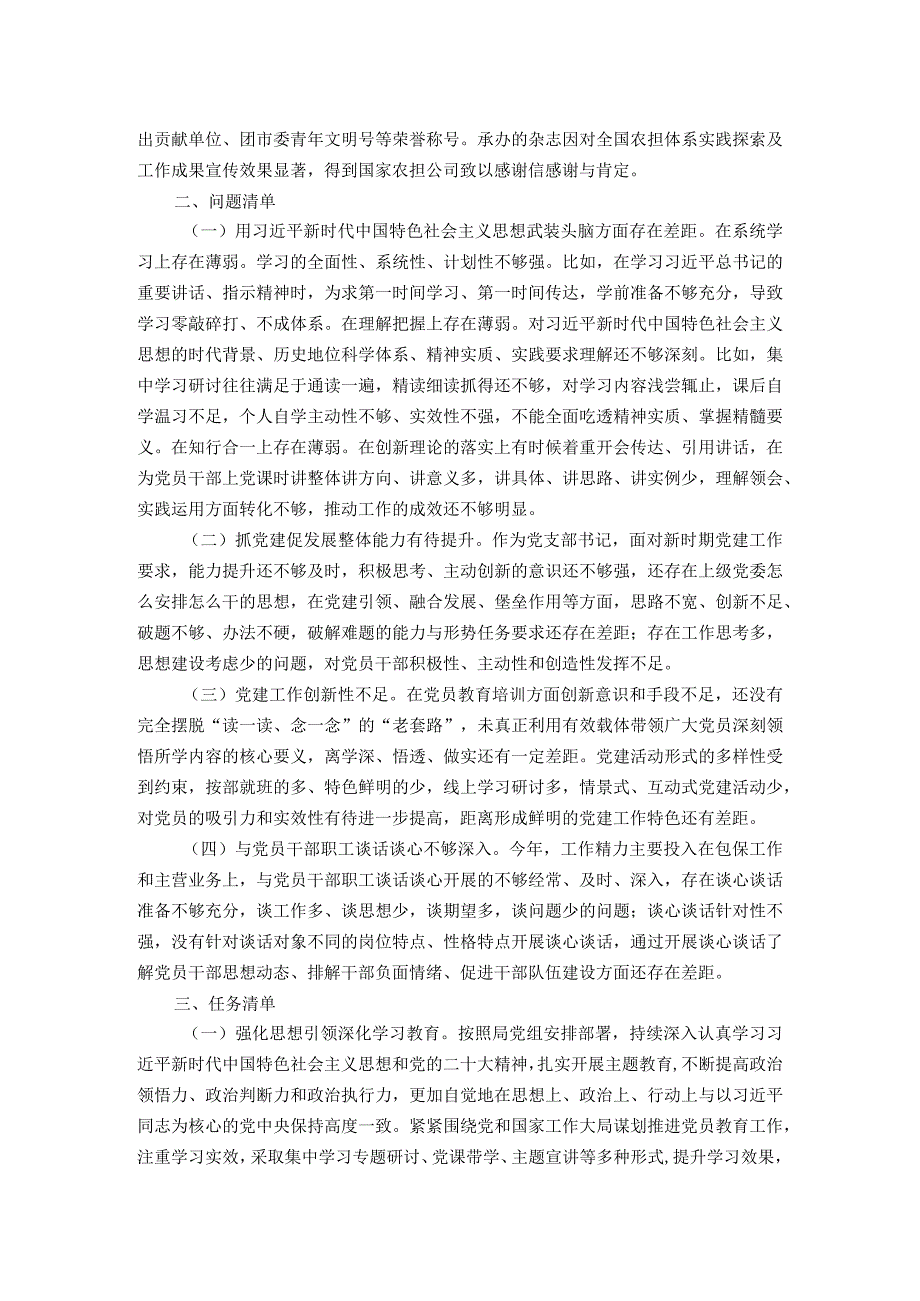 出贡献单位、团市委青年文明号等荣誉称号。承办的杂志因对全国农担体系实践探索及工作成果宣传效果显著，得到国家农担公司致以感谢信感谢与肯定。

二、问题清单

（一）用习近平新时代中国特色社会主义思想武装头脑方面存在差距。在系统学习上存在薄弱。学习的全面性、系统性、计划性不够强。比如，在学习习近平总书记的重要讲话、指示精神时，为求第一时间学习、第一时间传达，学前准备不够充分，导致学习零敲碎打、不成体系。在理解把握上存在薄弱。对习近平新时代中国特色社会主义思想的时代背景、历史地位科学体系、精神实质、实践要求理解还不够深刻。比如，集中学习研讨往往满足于通读一遍，精读细读抓得还不够，对学习内容浅尝辄止，课后自学温习不足，个人自学主动性不够、实效性不强，不能全面吃透精神实质、掌握精髓要义。在知行合一上存在薄弱。在创新理论的落实上有时候着重开会传达、引用讲话，在为党员干部上党课时讲整体讲方向、讲意义多，讲具体、讲思路、讲实例少，理解领会、实践运用方面转化不够，推动工作的成效还不够明显。

（二）抓党建促发展整体能力有待提升。作为党支部书记，面对新时期党建工作要求，能力提升还不够及时，积极思考、主动创新的意识还不够强，还存在上级党委怎么安排怎么干的思想，在党建引领、融合发展、堡垒作用等方面，思路不宽、创新不足、破题不够、办法不硬，破解难题的能力与形势任务要求还存在差距；存在工作思考多，思想建设考虑少的问题，对党员干部积极性、主动性和创造性发挥不足。

（三）党建工作创新性不足。在党员教育培训方面创新意识和手段不足，还没有完全摆脱“读一读、念一念”的“老套路”，未真正利用有效载体带领广大党员深刻领悟所学内容的核心要义，离学深、悟透、做实还有一定差距。党建活动形式的多样性受到约束，按部就班的多、特色鲜明的少，线上学习研讨多，情景式、互动式党建活动少，对党员的吸引力和实效性有待进一步提高，距离形成鲜明的党建工作特色还有差距。

（四）与党员干部职工谈话谈心不够深入。今年，工作精力主要投入在包保工作和主营业务上，与党员干部职工谈话谈心开展的不够经常、及时、深入，存在谈心谈话准备不够充分，谈工作多、谈思想少，谈期望多，谈问题少的问题；谈心谈话针对性不强，没有针对谈话对象不同的岗位特点、性格特点开展谈心谈话，通过开展谈心谈话了解党员干部思想动态、排解干部负面情绪、促进干部队伍建设方面还存在差距。

三、任务清单

（一）强化思想引领深化学习教育。按照局党组安排部署，持续深入认真学习习近平新时代中国特色社会主义思想和党的二十大精神，扎实开展主题教育，不断提高政治领悟力、政治判断力和政治执行力，更加自觉地在思想上、政治上、行动上与以习近平同志为核心的党中央保持高度一致。紧紧围绕党和国家工作大局谋划推进党员教育工作，注重学习实效，采取集中学习专题研讨、党课带学、主题宣讲等多种形式，提升学习效果，